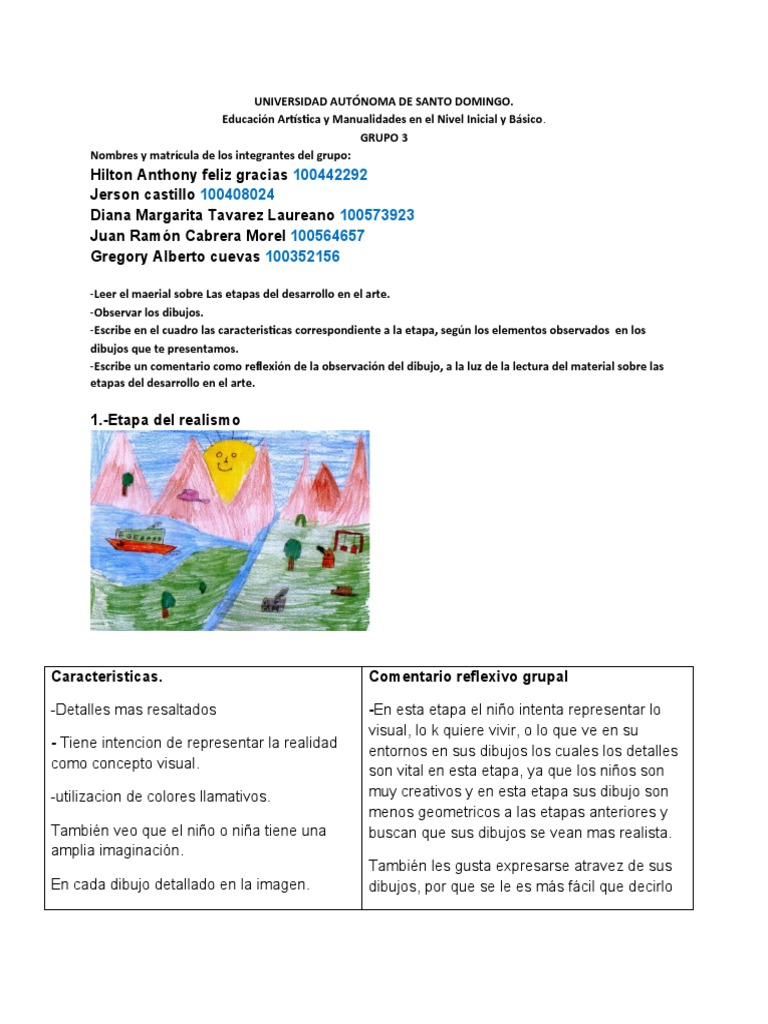 UNIVERSIDAD AUTÓNOMA DE SANTO DOMINGO.
Educación Artística y Manualidades en el Nivel Inicial y Básico.
GRUPO 3

Nombres y matrícula de los integrantes del grupo:
Hilton Anthony feliz gracias 100442292
Jerson castillo 100408024
Diana Margarita Tavarez Laureano 100573923
Juan Ramón Cabrera Morel 100564657
Gregory Alberto cuevas 100352156

-Leer el maerial sobre Las etapas del desarrollo en el arte.
-Observar los dibujos.
-Escribe en el cuadro las caracteristicas correspondiente a la etapa, según los elementos observados en los dibujos que te presentamos.
-Escribe un comentario como reflexión de la observación del dibujo, a la luz de la lectura del material sobre las etapas del desarrollo en el arte.

1.-Etapa del realismo

| Caracteristicas. | Comentario reflexivo grupal |
|---|---|
| -Detalles mas resaltados<br><br>- Tiene intencion de representar la realidad como concepto visual.<br><br>-utilizacion de colores llamativos.<br><br>También veo que el niño o niña tiene una amplia imaginación.<br><br>En cada dibujo detallado en la imagen. | -En esta etapa el niño intenta representar lo visual, lo k quiere vivir, o lo que ve en su entornos en sus dibujos los cuales los detalles son vital en esta etapa, ya que los niños son muy creativos y en esta etapa sus dibujo son menos geometricos a las etapas anteriores y buscan que sus dibujos se vean mas realista.<br><br>También les gusta expresarse atravez de sus dibujos, por que se le es más fácil que decirlo |